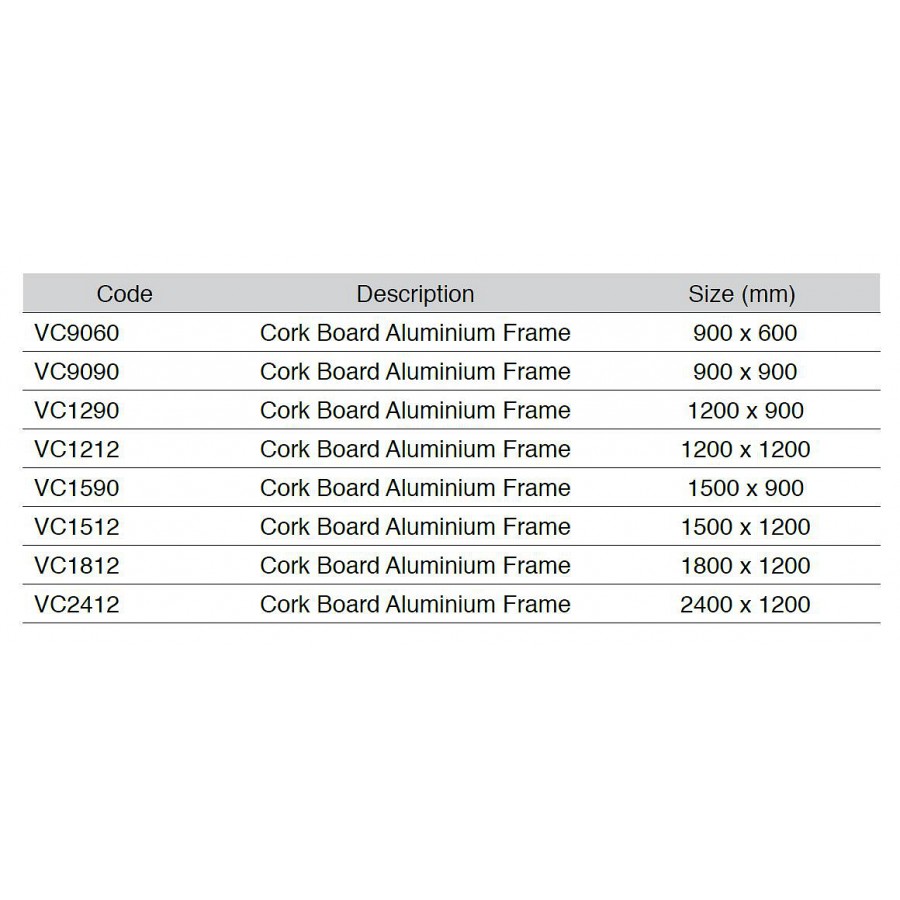 | Code | Description | Size (mm) |
|---|---|---|
| VC9060 | Cork Board Aluminium Frame | 900 x 600 |
| VC9090 | Cork Board Aluminium Frame | 900 x 900 |
| VC1290 | Cork Board Aluminium Frame | 1200 x 900 |
| VC1212 | Cork Board Aluminium Frame | 1200 x 1200 |
| VC1590 | Cork Board Aluminium Frame | 1500 x 900 |
| VC1512 | Cork Board Aluminium Frame | 1500 x 1200 |
| VC1812 | Cork Board Aluminium Frame | 1800 x 1200 |
| VC2412 | Cork Board Aluminium Frame | 2400 x 1200 |